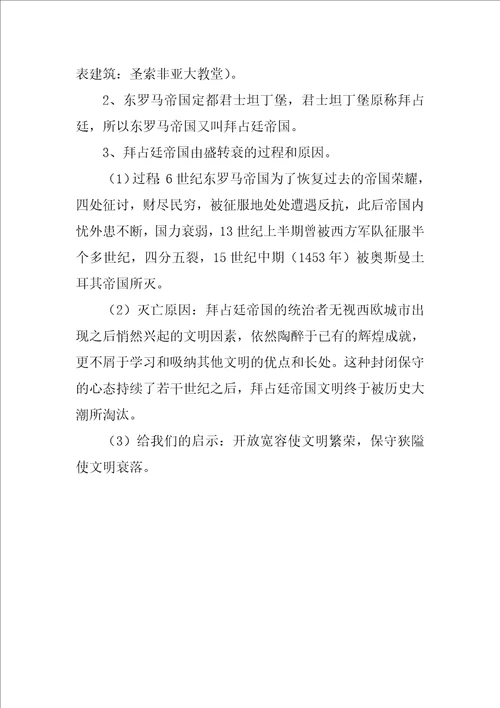 表建筑：圣索非亚大教堂）。

2、东罗马帝国定都君士坦丁堡，君士坦丁堡原称拜占廷，所以东罗马帝国又叫拜占廷帝国。

3、拜占廷帝国由盛转衰的过程和原因。

（1）过程 6 世纪东罗马帝国为了恢复过去的帝国荣耀，四处征讨，财尽民穷，被征服地处处遭遇反抗，此后帝国内忧外患不断，国力衰弱，13 世纪上半期曾被西方军队征服半个多世纪，四分五裂，15 世纪中期（1453 年）被奥斯曼土耳其帝国所灭。

（2）灭亡原因：拜占廷帝国的统治者无视西欧城市出现之后悄然兴起的文明因素，依然陶醉于已有的辉煌成就，更不屑于学习和吸纳其他文明的优点和长处。这种封闭保守的心态持续了若干世纪之后，拜占廷帝国文明终于被历史大潮所淘汰。

（3）给我们的启示：开放宽容使文明繁荣，保守狭隘使文明衰落。